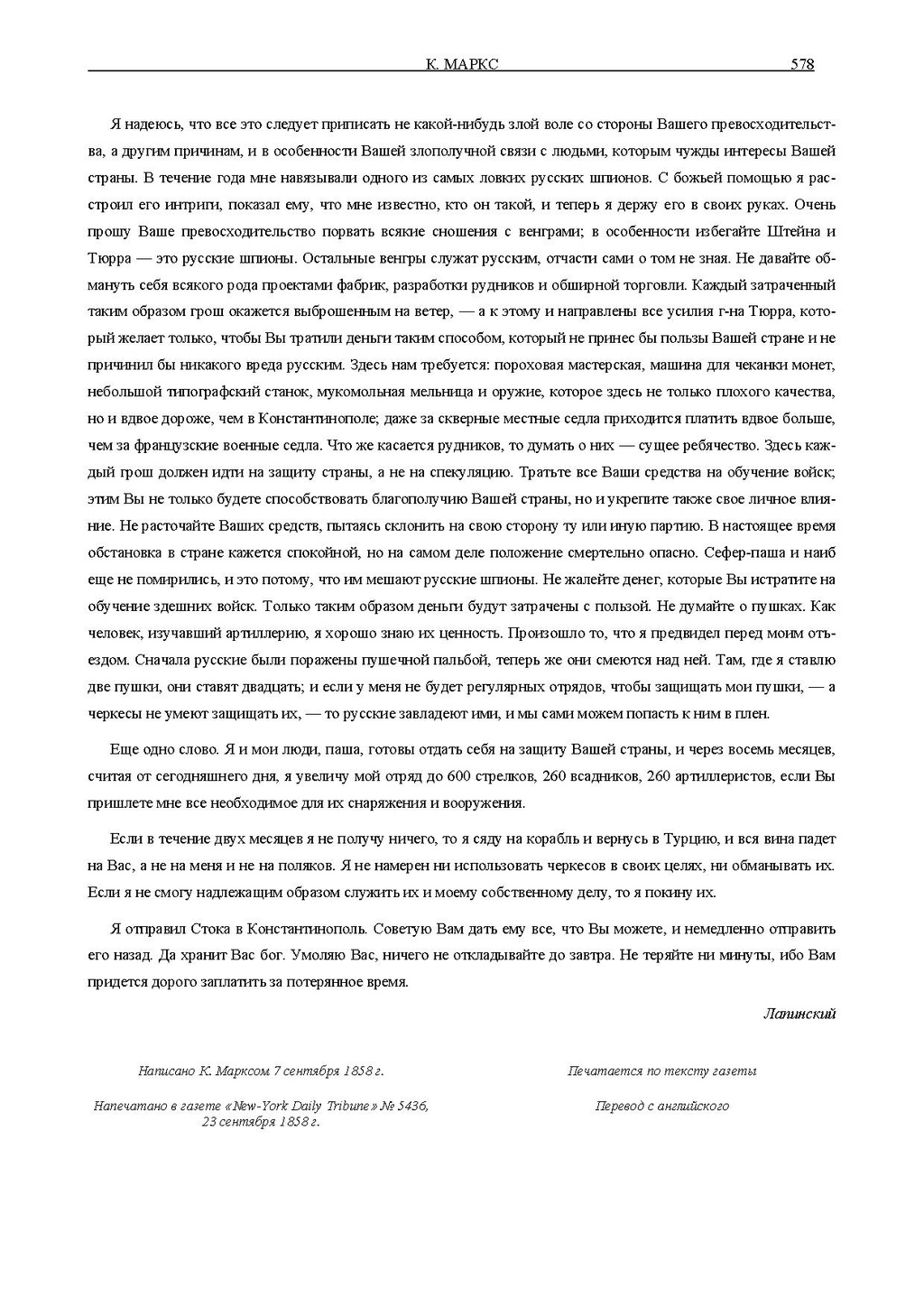 К. МАРКС 578

Я надеюсь, что все это следует приписать не какой-нибудь злой воле со стороны Вашего превосходительства, а другим причинам, и в особенности Вашей злополучной связи с людьми, которым чужды интересы Вашей страны. В течение года мне навязывали одного из самых ловких русских шпионов. С божьей помощью я расстроил его интриги, показал ему, что мне известно, кто он такой, и теперь я держу его в своих руках. Очень прошу Ваше превосходительство порвать всякие сношения с венграми; в особенности избегайте Штейна и Тюрра — это русские шпионы. Остальные венгры служат русским, отчасти сами о том не зная. Не давайте обмануть себя всякого рода проектами фабрик, разработки рудников и обширной торговли. Каждый затраченный таким образом грош окажется выброшенным на ветер, — а к этому и направлены все усилия г-на Тюрра, который желает только, чтобы Вы тратили деньги таким способом, который не принес бы пользы Вашей стране и не причинил бы никакого вреда русским. Здесь нам требуется: пороховая мастерская, машина для чеканки монет, небольшой типографский станок, мукомольная мельница и оружие, которое здесь не только плохого качества, но и вдвое дороже, чем в Константинополе; даже за скверные местные седла приходится платить вдвое больше, чем за французские военные седла. Что же касается рудников, то думать о них — сущее ребячество. Здесь каждый грош должен идти на защиту страны, а не на спекуляцию. Тратьте все Ваши средства на обучение войск; этим Вы не только будете способствовать благополучию Вашей страны, но и укрепите также свое личное влияние. Не расточайте Ваших средств, пытаясь склонить на свою сторону ту или иную партию. В настоящее время обстановка в стране кажется спокойной, но на самом деле положение смертельно опасно. Сефер-паша и наиб еще не помирились, и это потому, что им мешают русские шпионы. Не жалейте денег, которые Вы истратите на обучение здешних войск. Только таким образом деньги будут затрачены с пользой. Не думайте о пушках. Как человек, изучавший артиллерию, я хорошо знаю их ценность. Произошло то, что я предвидел перед моим отъездом. Сначала русские были поражены пушечной пальбой, теперь же они смеются над ней. Там, где я ставлю две пушки, они ставят двадцать; и если у меня не будет регулярных отрядов, чтобы защищать мои пушки, — а черкесы не умеют защищать их, — то русские завладеют ими, и мы сами можем попасть к ним в плен.

Еще одно слово. Я и мои люди, паша, готовы отдать себя на защиту Вашей страны, и через восемь месяцев, считая от сегодняшнего дня, я увеличу мой отряд до 600 стрелков, 260 всадников, 260 артиллеристов, если Вы пришлете мне все необходимое для их снаряжения и вооружения.

Если в течение двух месяцев я не получу ничего, то я сяду на корабль и вернусь в Турцию, и вся вина падет на Вас, а не на меня и не на поляков. Я не намерен ни использовать черкесов в своих целях, ни обманывать их. Если я не смогу надлежащим образом служить их и моему собственному делу, то я покину их.

Я отправил Стока в Константинополь. Советую Вам дать ему все, что Вы можете, и немедленно отправить его назад. Да хранит Вас бог. Умоляю Вас, ничего не откладывайте до завтра. Не теряйте ни минуты, ибо Вам придется дорого заплатить за потерянное время.

Лапинский

Написано К. Марксом 7 сентября 1858 г.

Напечатано в газете «New-York Daily Tribune» № 5436, 23 сентября 1858 г.

Печатается по тексту газеты

Перевод с английского